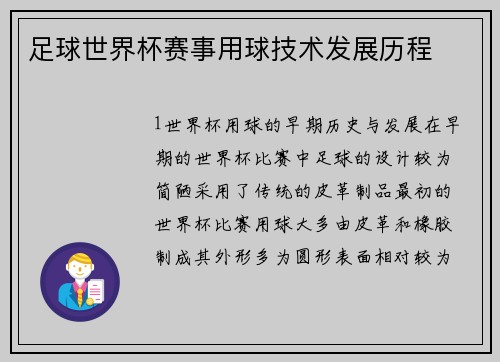 足球世界杯赛事用球技术发展历程

1世界杯用球的早期历史与发展在早期的世界杯比赛中足球的设计较为简陋采用了传统的皮革制品最初的世界杯比赛用球大多由皮革和橡胶制成其外形多为圆形表面相对较为